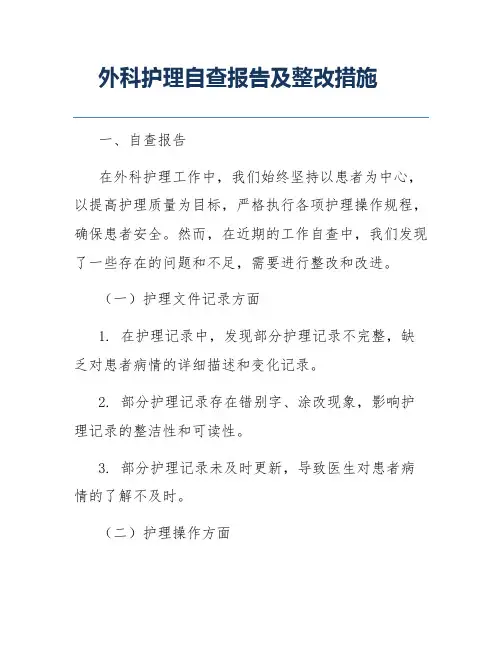 外科护理自查报告及整改措施

一、自查报告

在外科护理工作中，我们始终坚持以患者为中心，以提高护理质量为目标，严格执行各项护理操作规程，确保患者安全。然而，在近期的工作自查中，我们发现了一些存在的问题和不足，需要进行整改和改进。

（一）护理文件记录方面

1. 在护理记录中，发现部分护理记录不完整，缺乏对患者病情的详细描述和变化记录。

2. 部分护理记录存在错别字、涂改现象，影响护理记录的整洁性和可读性。

3. 部分护理记录未及时更新，导致医生对患者病情的了解不及时。

（二）护理操作方面